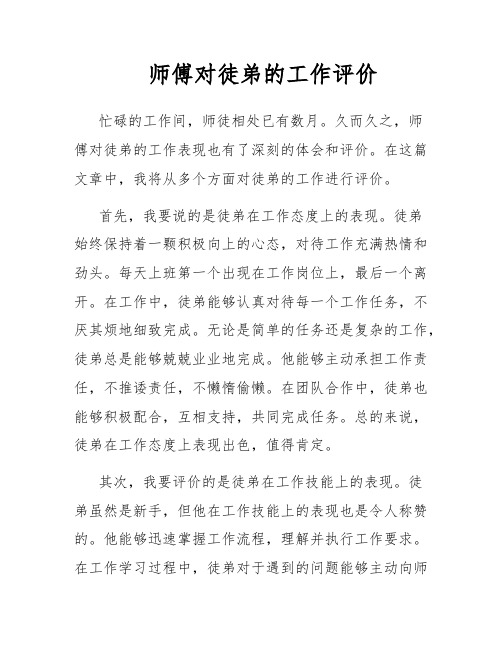 师傅对徒弟的工作评价

忙碌的工作间，师徒相处已有数月。久而久之，师傅对徒弟的工作表现也有了深刻的体会和评价。在这篇文章中，我将从多个方面对徒弟的工作进行评价。

首先，我要说的是徒弟在工作态度上的表现。徒弟始终保持着一颗积极向上的心态，对待工作充满热情和劲头。每天上班第一个出现在工作岗位上，最后一个离开。在工作中，徒弟能够认真对待每一个工作任务，不厌其烦地细致完成。无论是简单的任务还是复杂的工作，徒弟总是能够兢兢业业地完成。他能够主动承担工作责任，不推诿责任，不懒惰偷懒。在团队合作中，徒弟也能够积极配合，互相支持，共同完成任务。总的来说，徒弟在工作态度上表现出色，值得肯定。

其次，我要评价的是徒弟在工作技能上的表现。徒弟虽然是新手，但他在工作技能上的表现也是令人称赞的。他能够迅速掌握工作流程，理解并执行工作要求。在工作学习过程中，徒弟对于遇到的问题能够主动向师